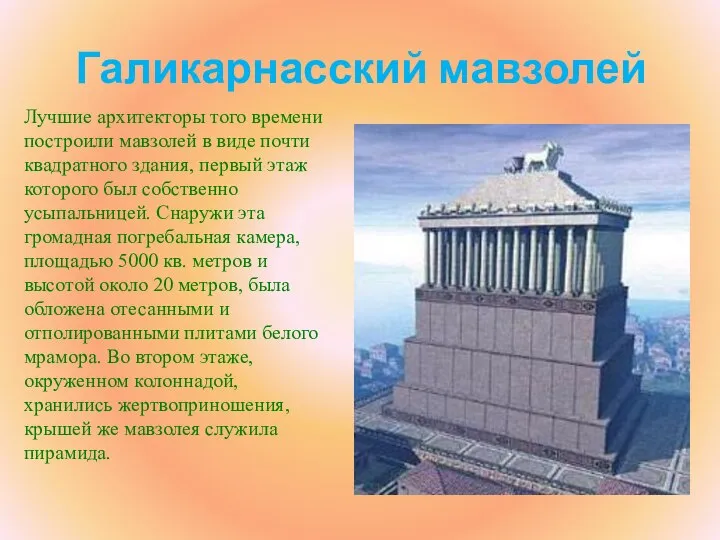 Галикарнасский мавзолей

Лучшие архитекторы того времени построили мавзолей в виде почти квадратного здания, первый этаж которого был собственно усыпальницей. Снаружи эта громадная погребальная камера, площадью 5000 кв. метров и высотой около 20 метров, была обложена отесанными и отполированными плитами белого мрамора. Во втором этаже, окруженном колоннадой, хранились жертвоприношения, крышей же мавзолея служила пирамида.